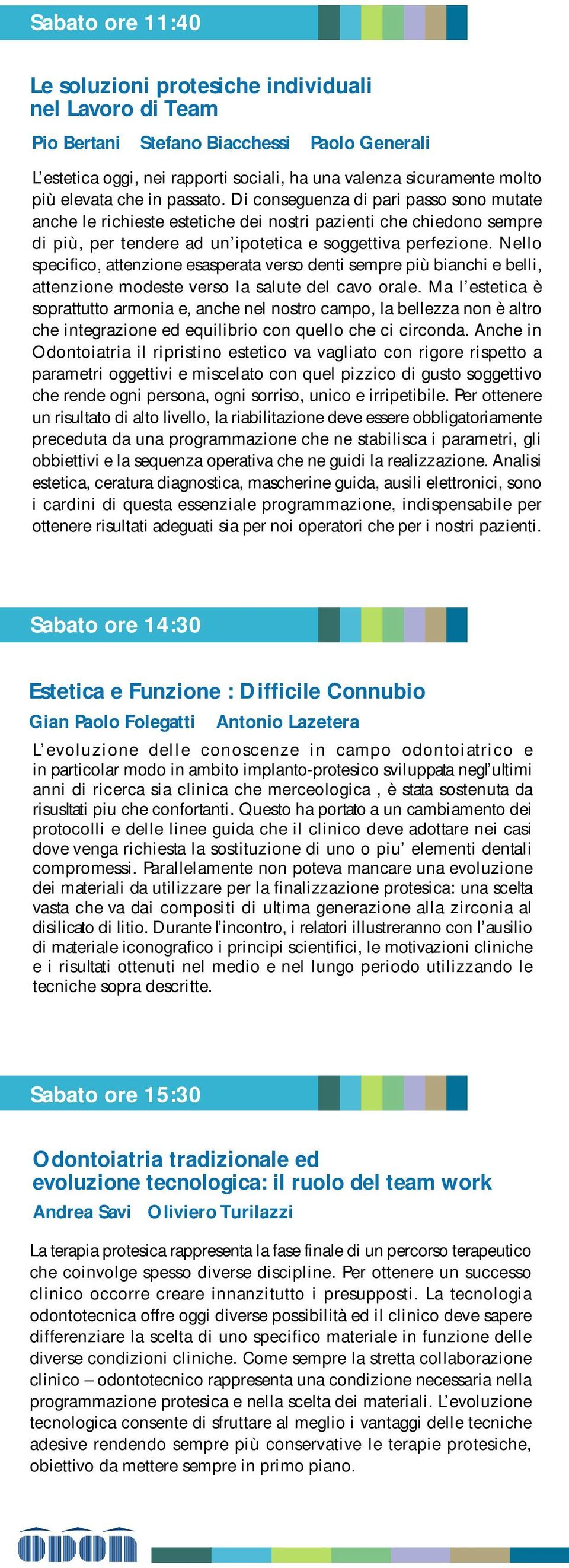 Sabato ore 11:40

Le soluzioni protesiche individuali nel Lavoro di Team

Pio Bertani Stefano Biacchessi Paolo Generali

L'estetica oggi, nei rapporti sociali, ha una valenza sicuramente molto più elevata che in passato. Di conseguenza di pari passo sono mutate anche le richieste estetiche dei nostri pazienti che chiedono sempre di più, per tendere ad un'ipotetica e soggettiva perfezione. Nello specifico, attenzione esasperata verso denti sempre più bianchi e belli, attenzione modeste verso la salute del cavo orale. Ma l'estetica è soprattutto armonia e, anche nel nostro campo, la bellezza non è altro che integrazione ed equilibrio con quello che ci circonda. Anche in Odontoiatria il ripristino estetico va vagliato con rigore rispetto a parametri oggettivi e miscelato con quel pizzico di gusto soggettivo che rende ogni persona, ogni sorriso, unico e irripetibile. Per ottenere un risultato di alto livello, la riabilitazione deve essere obbligatoriamente preceduta da una programmazione che ne stabilisca i parametri, gli obbiettivi e la sequenza operativa che ne guidi la realizzazione. Analisi estetica, ceratura diagnostica, mascherine guida, ausili elettronici, sono i cardini di questa essenziale programmazione, indispensabile per ottenere risultati adeguati sia per noi operatori che per i nostri pazienti.

Sabato ore 14:30

Estetica e Funzione : Difficile Connubio

Gian Paolo Folegatti Antonio Lazetera

L'evoluzione delle conoscenze in campo odontoiatrico e in particolar modo in ambito implanto-protesico sviluppata negl'ultimi anni di ricerca sia clinica che merceologica , è stata sostenuta da risusltati piu che confortanti. Questo ha portato a un cambiamento dei protocolli e delle linee guida che il clinico deve adottare nei casi dove venga richiesta la sostituzione di uno o piu' elementi dentali compromessi. Parallelamente non poteva mancare una evoluzione dei materiali da utilizzare per la finalizzazione protesica: una scelta vasta che va dai compositi di ultima generazione alla zirconia al disilicato di litio. Durante l'incontro, i relatori illustreranno con l'ausilio di materiale iconografico i principi scientifici, le motivazioni cliniche e i risultati ottenuti nel medio e nel lungo periodo utilizzando le tecniche sopra descritte.

Sabato ore 15:30

Odontoiatria tradizionale ed evoluzione tecnologica: il ruolo del team work

Andrea Savi Oliviero Turilazzi

La terapia protesica rappresenta la fase finale di un percorso terapeutico che coinvolge spesso diverse discipline. Per ottenere un successo clinico occorre creare innanzitutto i presupposti. La tecnologia odontotecnica offre oggi diverse possibilità ed il clinico deve sapere differenziare la scelta di uno specifico materiale in funzione delle diverse condizioni cliniche. Come sempre la stretta collaborazione clinico – odontotecnico rappresenta una condizione necessaria nella programmazione protesica e nella scelta dei materiali. L'evoluzione tecnologica consente di sfruttare al meglio i vantaggi delle tecniche adesive rendendo sempre più conservative le terapie protesiche, obiettivo da mettere sempre in primo piano.

ODON